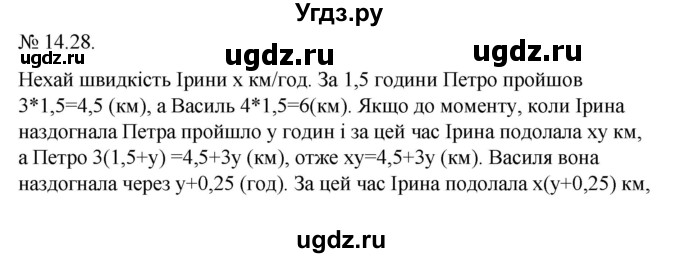 Угдз.ру

№ 14.28.

ugdz.ru ugdz.ru ugdz.ru

Нехай швидкість Ірини х км/год. За 1,5 години Петро пройшов 3*1,5=4,5 (км), а Василь 4*1,5=6(км). Якщо до моменту, коли Ірина наздогнала Петра пройшло у годин і за цей час Ірина подолала ху км, а Петро 3(1,5+у) =4,5+3у (км), отже ху=4,5+3у (км). Василя вона наздогнала через у+0,25 (год). За цей час Ірина подолала х(у+0,25) км,

ugdz.ru